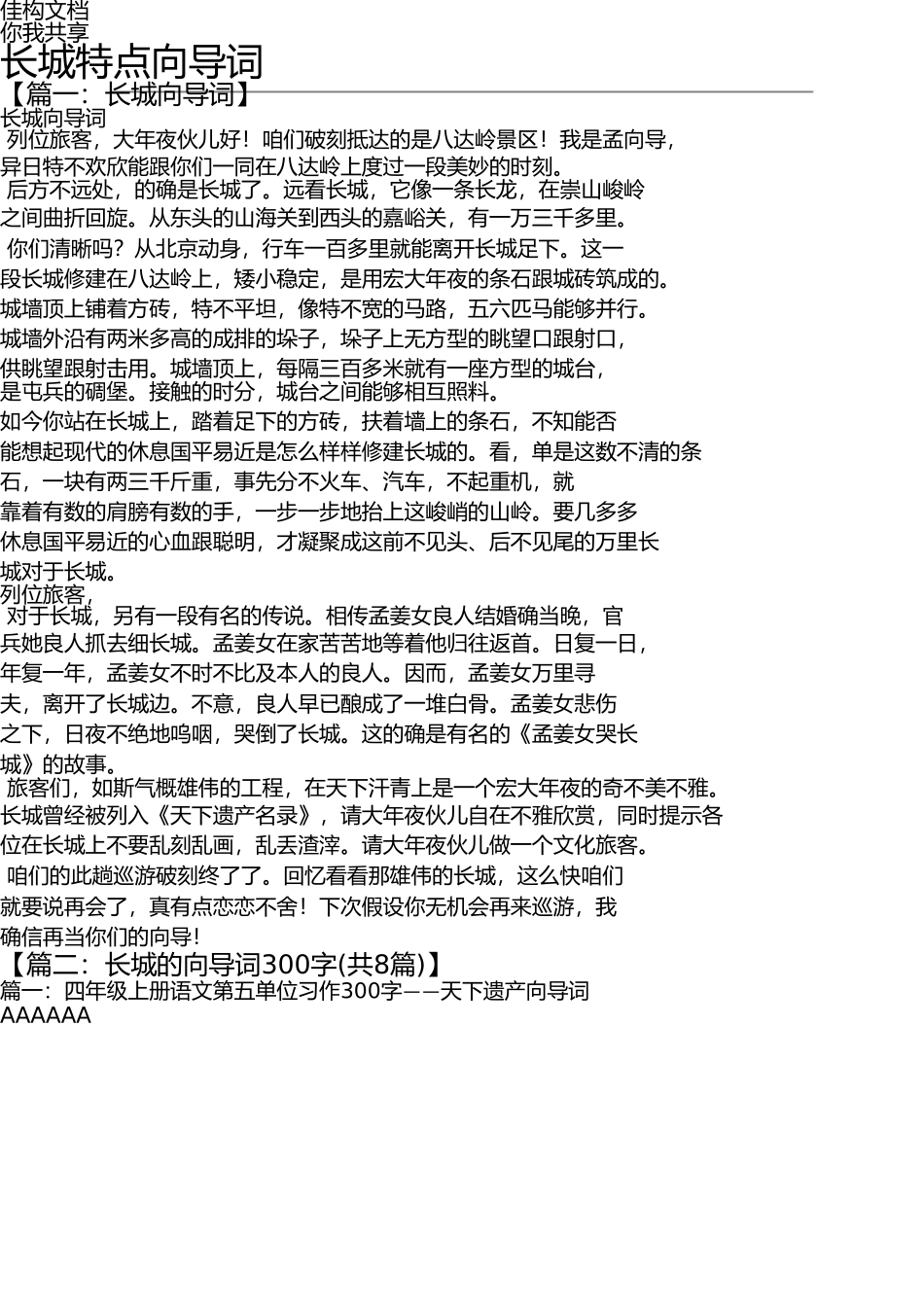 佳构文档
你我共享
长城特点向导词
【篇一：长城向导词】
长城向导词
列位旅客，大年夜伙儿好！咱们破刻抵达的是八达岭景区！我是孟向导，异日特不欢欣能跟你们一同在八达岭上度过一段美妙的时刻。

后方不远处，的确是长城了。远看长城，它像一条长龙，在崇山峻岭之间曲折回旋。从东头的山海关到西头的嘉峪关，有一万三千多里。

你们清晰吗？从北京动身，行车一百多里就能离开长城足下。这一段长城修建在八达岭上，矮小稳定，是用宏大年夜的条石跟城砖筑成的。城墙顶上铺着方砖，特不平坦，像特不宽的马路，五六匹马能够并行。城墙外沿有两米多高的成排的垛子，垛子上无方型的眺望口跟射口，供眺望跟射击用。城墙顶上，每隔三百多米就有一座方型的城台，是屯兵的碉堡。接触的时分，城台之间能够相互照料。
如今你站在长城上，踏着足下的方砖，扶着墙上的条石，不知能否能想起现代的休息国平易近是怎么样样修建长城的。看，单是这数不清的条石，一块有两三千斤重，事先分不火车、汽车，不起重机，就靠着有数的肩膀有数的手，一步一步地抬上这峻峭的山岭。要几多多休息国平易近的心血跟聪明，才凝聚成这前不见头、后不见尾的万里长城对于长城。
列位旅客，
对于长城，另有一段有名的传说。相传孟姜女良人结婚确当晚，官兵她良人抓去细长城。孟姜女在家苦苦地等着他归往返首。日复一日，年复一年，孟姜女不时不比及本人的良人。因而，孟姜女万里寻夫，离开了长城边。不意，良人早已酿成了一堆白骨。孟姜女悲伤之下，日夜不绝地呜咽，哭倒了长城。这的确是有名的《孟姜女哭长城》的故事。
旅客们，如斯气概雄伟的工程，在天下汗青上是一个宏大年夜的奇不美不雅。长城曾经被列入《天下遗产名录》，请大年夜伙儿自在不雅欣赏，同时提示各位在长城上不要乱刻乱画，乱丢渣滓。请大年夜伙儿做一个文化旅客。
咱们的此趟巡游破刻终了了。回忆看看那雄伟的长城，这么快咱们就要说再会了，真有点恋恋不舍！下次假设你无机会再来巡游，我确信再当你们的向导！
【篇二：长城的向导词300字(共8篇)】
篇一：四年级上册语文第五单位习作300字——天下遗产向导词
AAAAAA